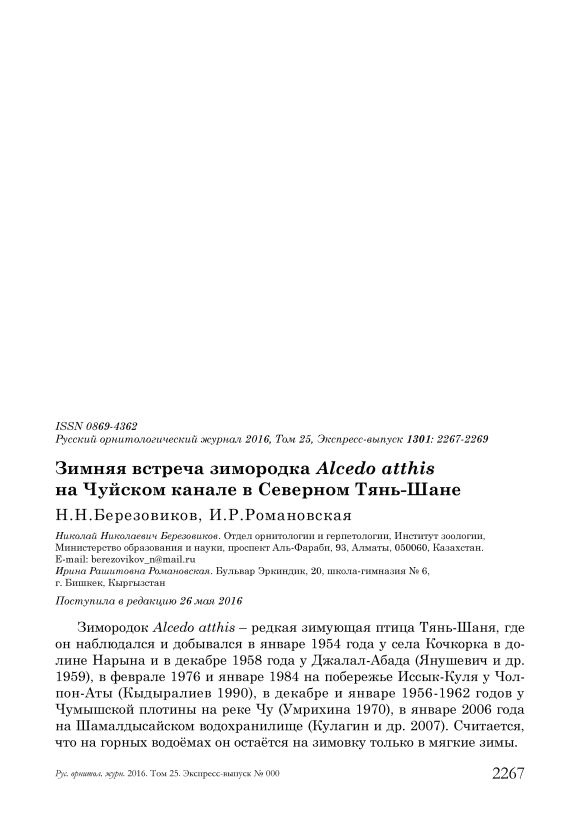 ISSN 0869-4362
Русский орнитологический журнал 2016, Том 25, Экспресс-выпуск 1301: 2267-2269

Зимняя встреча зимородка Alcedo atthis на Чуйском канале в Северном Тянь-Шане

Н.Н.Березовиков, И.Р.Романовская

Николай Николаевич Березовиков. Отдел орнитологии и герпетологии, Институт зоологии, Министерство образования и науки, проспект Аль-Фараби, 93, Алматы, 050060, Казахстан. E-mail: berezovikov_n@mail.ru
Ирина Рашитовна Романовская. Бульвар Эркиндик, 20, школа-гимназия № 6, г. Бишкек, Кыргызстан

Поступила в редакцию 26 мая 2016

Зимородок Alcedo atthis – редкая зимующая птица Тянь-Шаня, где он наблюдался и добывался в январе 1954 года у села Кочкорка в долине Нарына и в декабре 1958 года у Джалал-Абада (Янушевич и др. 1959), в феврале 1976 и январе 1984 на побережье Иссык-Куля у Чолпон-Аты (Кыдыралиев 1990), в декабре и январе 1956-1962 годов у Чумышской плотины на реке Чу (Умрихина 1970), в январе 2006 года на Шамалдысайском водохранилище (Кулагин и др. 2007). Считается, что на горных водоёмах он остаётся на зимовку только в мягкие зимы.

Рус. орнитол. журн. 2016. Том 25. Экспресс-выпуск № 000

2267